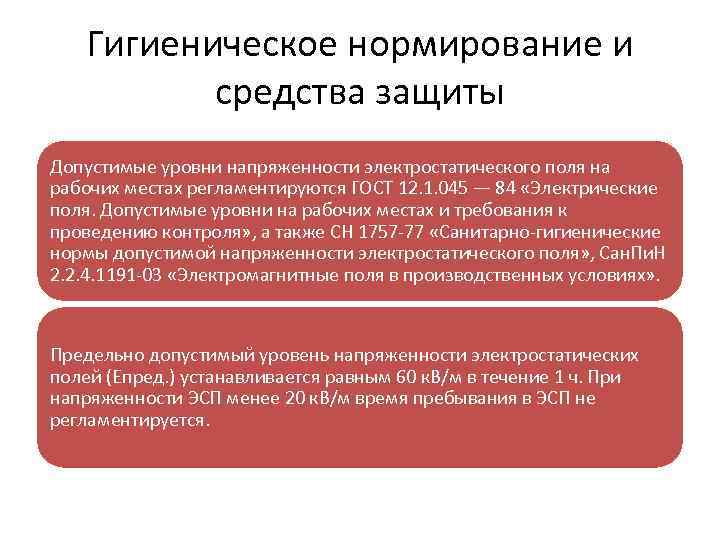 Гигиеническое нормирование и средства защиты

Допустимые уровни напряженности электростатического поля на рабочих местах регламентируются ГОСТ 12.1.045 — 84 «Электрические поля. Допустимые уровни на рабочих местах и требования к проведению контроля», а также СН 1757-77 «Санитарно-гигиенические нормы допустимой напряженности электростатического поля», СанПиН 2.2.4.1191-03 «Электромагнитные поля в производственных условиях».

Предельно допустимый уровень напряженности электростатических полей (Епред.) устанавливается равным 60 кВ/м в течение 1 ч. При напряженности ЭСП менее 20 кВ/м время пребывания в ЭСП не регламентируется.